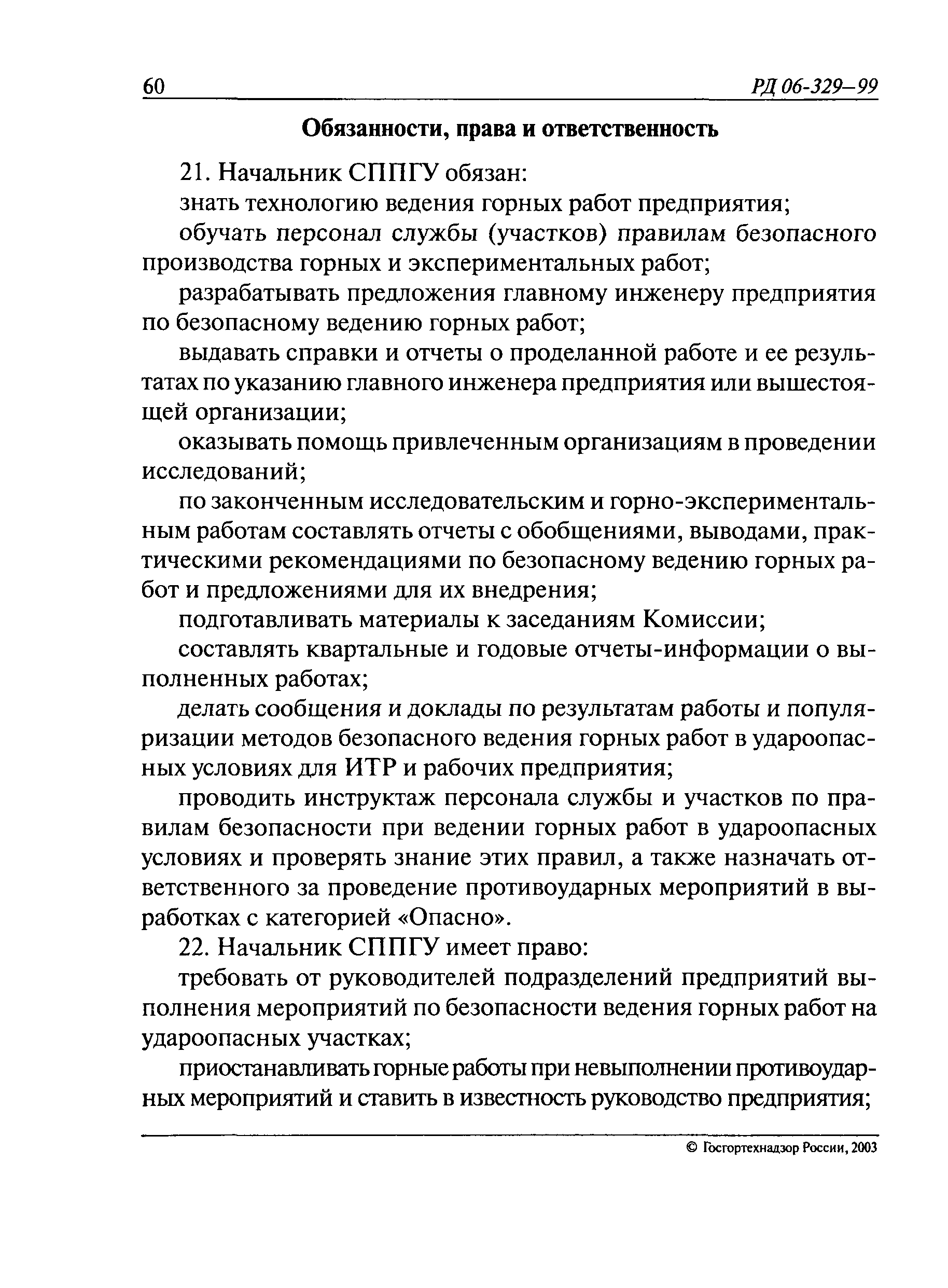 60 РД 06-329—99

Обязанности, права и ответственность

21. Начальник СППГУ обязан:

знать технологию ведения горных работ предприятия;

обучать персонал службы (участков) правилам безопасного производства горных и экспериментальных работ;

разрабатывать предложения главному инженеру предприятия по безопасному ведению горных работ;

выдавать справки и отчеты о проделанной работе и ее результатах по указанию главного инженера предприятия или вышестоящей организации;

оказывать помощь привлеченным организациям в проведении исследований;

по законченным исследовательским и горно-экспериментальным работам составлять отчеты с обобщениями, выводами, практическими рекомендациями по безопасному ведению горных работ и предложениями для их внедрения;

подготавливать материалы к заседаниям Комиссии;

составлять квартальные и годовые отчеты-информации о выполненных работах;

делать сообщения и доклады по результатам работы и популяризации методов безопасного ведения горных работ в удароопасных условиях для ИТР и рабочих предприятия;

проводить инструктаж персонала службы и участков по правилам безопасности при ведении горных работ в удароопасных условиях и проверять знание этих правил, а также назначать ответственного за проведение противоударных мероприятий в выработках с категорией «Опасно».

22. Начальник СППГУ имеет право:

требовать от руководителей подразделений предприятий выполнения мероприятий по безопасности ведения горных работ на удароопасных участках;

приостанавливать горные работы при невыполнении противоударных мероприятий и ставить в известность руководство предприятия;

© Госгортехнадзор России, 2003